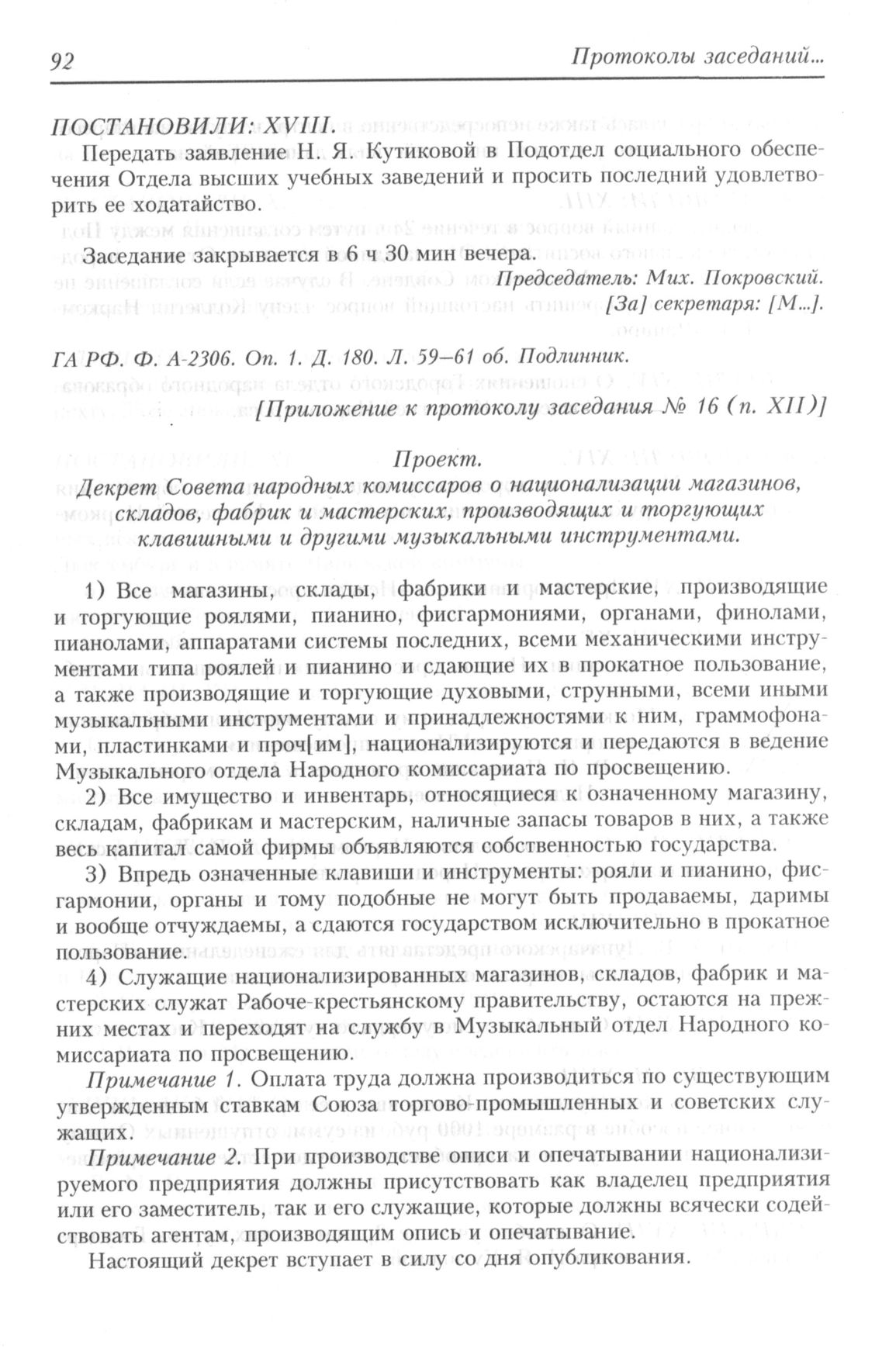 92 Протоколы заседаний...

ПОСТАНОВИЛИ: XVIII.

Передать заявление Н. Я. Кутиковой в Подотдел социального обеспечения Отдела высших учебных заведений и просить последний удовлетворить ее ходатайство.

Заседание закрывается в 6 ч 30 мин вечера.

Председатель: Мих. Покровский.

[За] секретаря: [М...].

ГА РФ. Ф. А-2306. Оп. 1. Д. 180. Л. 59–61 об. Подлинник.

[Приложение к протоколу заседания № 16 (п. XII)]

Проект.

Декрет Совета народных комиссаров о национализации магазинов, складов, фабрик и мастерских, производящих и торгующих клавишными и другими музыкальными инструментами.

1) Все магазины, склады, фабрики и мастерские, производящие и торгующие роялями, пианино, фисгармониями, органами, финолами, пианолами, аппаратами системы последних, всеми механическими инструментами типа роялей и пианино и сдающие их в прокатное пользование, а также производящие и торгующие духовыми, струнными, всеми иными музыкальными инструментами и принадлежностями к ним, граммофонами, пластинками и проч[им], национализируются и передаются в ведение Музыкального отдела Народного комиссариата по просвещению.

2) Все имущество и инвентарь, относящиеся к означенному магазину, складам, фабрикам и мастерским, наличные запасы товаров в них, а также весь капитал самой фирмы объявляются собственностью государства.

3) Впредь означенные клавиши и инструменты: рояли и пианино, фисгармонии, органы и тому подобные не могут быть продаваемы, даримы и вообще отчуждаемы, а сдаются государством исключительно в прокатное пользование.

4) Служащие национализированных магазинов, складов, фабрик и мастерских служат Рабоче-крестьянскому правительству, остаются на прежних местах и переходят на службу в Музыкальный отдел Народного комиссариата по просвещению.

Примечание 1. Оплата труда должна производиться по существующим утвержденным ставкам Союза торгово-промышленных и советских служащих.

Примечание 2. При производстве описи и опечатывании национализируемого предприятия должны присутствовать как владелец предприятия или его заместитель, так и его служащие, которые должны всячески содействовать агентам, производящим опись и опечатывание.

Настоящий декрет вступает в силу со дня опубликования.